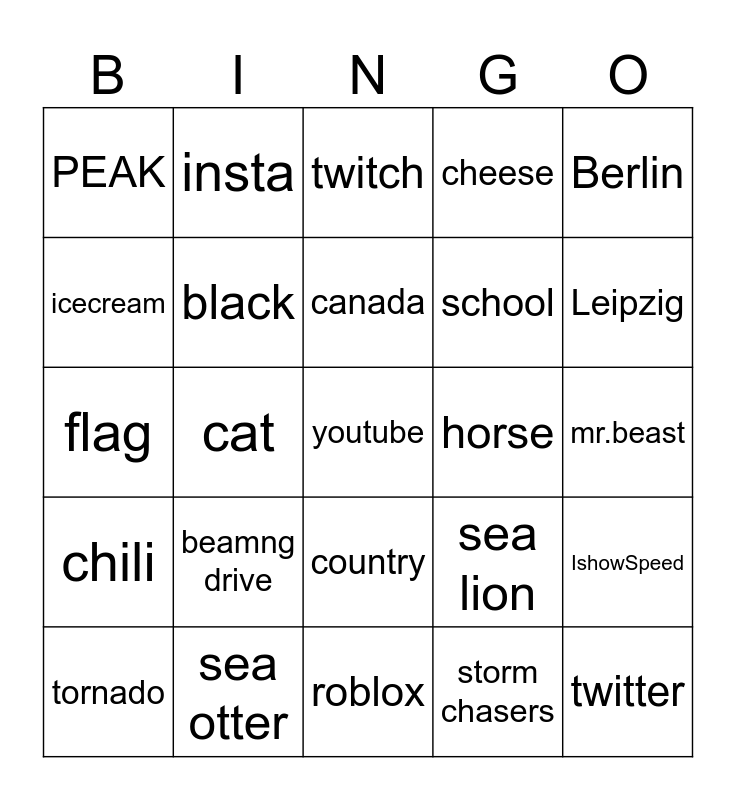 | B | I | N | G | O |
|---|---|---|---|---|
| PEAK | insta | twitch | cheese | Berlin |
| icecream | black | canada | school | Leipzig |
| flag | cat | youtube | horse | mr.beast |
| chili | beamng drive | country | sea lion | IshowSpeed |
| tornado | sea otter | roblox | storm chasers | twitter |